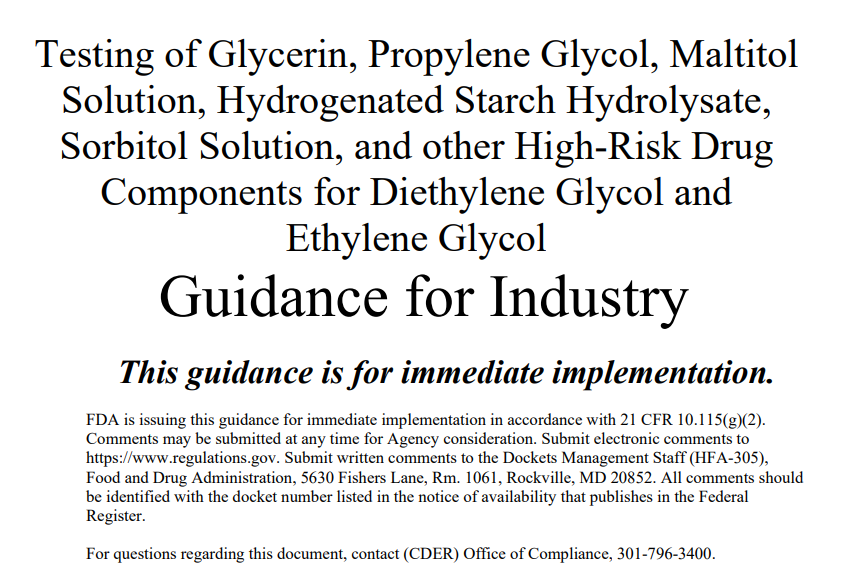 Testing of Glycerin, Propylene Glycol, Maltitol Solution, Hydrogenated Starch Hydrolysate, Sorbitol Solution, and other High-Risk Drug Components for Diethylene Glycol and Ethylene Glycol

Guidance for Industry

This guidance is for immediate implementation.

FDA is issuing this guidance for immediate implementation in accordance with 21 CFR 10.115(g)(2). Comments may be submitted at any time for Agency consideration. Submit electronic comments to https://www.regulations.gov. Submit written comments to the Dockets Management Staff (HFA-305), Food and Drug Administration, 5630 Fishers Lane, Rm. 1061, Rockville, MD 20852. All comments should be identified with the docket number listed in the notice of availability that publishes in the Federal Register.

For questions regarding this document, contact (CDER) Office of Compliance, 301-796-3400.